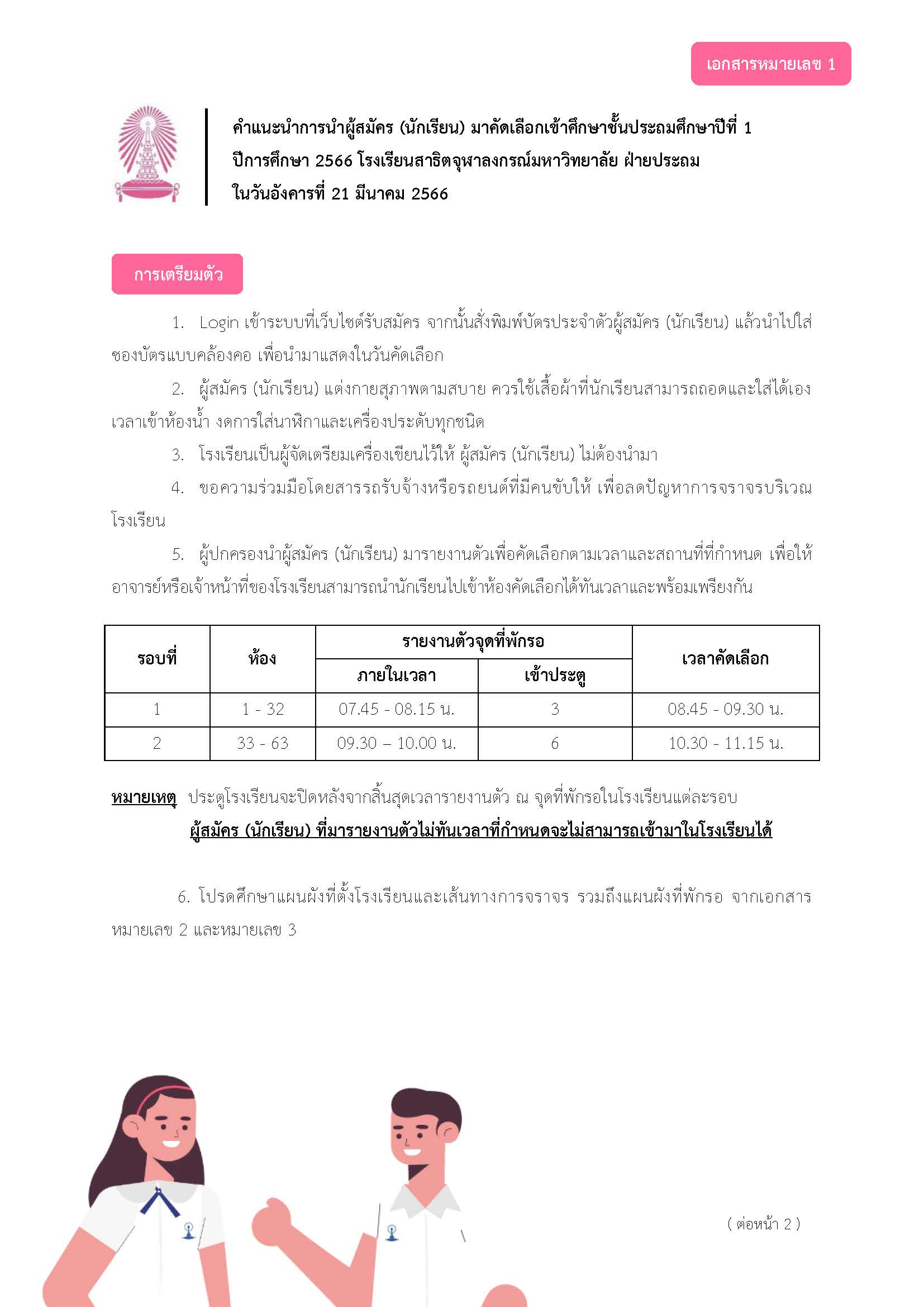 เอกสารหมายเลข 1

คำแนะนำการนำผู้สมัคร (นักเรียน) มาคัดเลือกเข้าศึกษาชั้นประถมศึกษาปีที่ 1 ปีการศึกษา 2566 โรงเรียนสาธิตจุฬาลงกรณ์มหาวิทยาลัย ฝ่ายประถม ในวันอังคารที่ 21 มีนาคม 2566

การเตรียมตัว

1. Login เข้าระบบที่เว็บไซต์รับสมัคร จากนั้นสั่งพิมพ์บัตรประจำตัวผู้สมัคร (นักเรียน) แล้วนำไปใส่ซองบัตรแบบคล้องคอ เพื่อนำมาแสดงในวันคัดเลือก

2. ผู้สมัคร (นักเรียน) แต่งกายสุภาพตามสบาย ควรใช้เสื้อผ้าที่นักเรียนสามารถถอดและใส่ได้เองเวลาเข้าห้องน้ำ งดการใส่นาฬิกาและเครื่องประดับทุกชนิด

3. โรงเรียนเป็นผู้จัดเตรียมเครื่องเขียนไว้ให้ ผู้สมัคร (นักเรียน) ไม่ต้องนำมา

4. ขอความร่วมมือโดยสารรถรับจ้างหรือรถยนต์ที่มีคนขับให้ เพื่อลดปัญหาการจราจรบริเวณโรงเรียน

5. ผู้ปกครองนำผู้สมัคร (นักเรียน) มารายงานตัวเพื่อคัดเลือกตามเวลาและสถานที่ที่กำหนด เพื่อให้อาจารย์หรือเจ้าหน้าที่ของโรงเรียนสามารถนำนักเรียนไปเข้าห้องคัดเลือกได้ทันเวลาและพร้อมเพรียงกัน

| รอบที่ | ห้อง | รายงานตัวจุดที่พักรอ ภายในเวลา | รายงานตัวจุดที่พักรอ เข้าประตู | เวลาคัดเลือก |
|---|---|---|---|---|
| 1 | 1 - 32 | 07.45 - 08.15 น. | 3 | 08.45 - 09.30 น. |
| 2 | 33 - 63 | 09.30 – 10.00 น. | 6 | 10.30 - 11.15 น. |

หมายเหตุ ประตูโรงเรียนจะปิดหลังจากสิ้นสุดเวลารายงานตัว ณ จุดที่พักรอในโรงเรียนแต่ละรอบ
ผู้สมัคร (นักเรียน) ที่มารายงานตัวไม่ทันเวลาที่กำหนดจะไม่สามารถเข้ามาในโรงเรียนได้

6. โปรดศึกษาแผนผังที่ตั้งโรงเรียนและเส้นทางการจราจร รวมถึงแผนผังที่พักรอ จากเอกสารหมายเลข 2 และหมายเลข 3

( ต่อหน้า 2 )